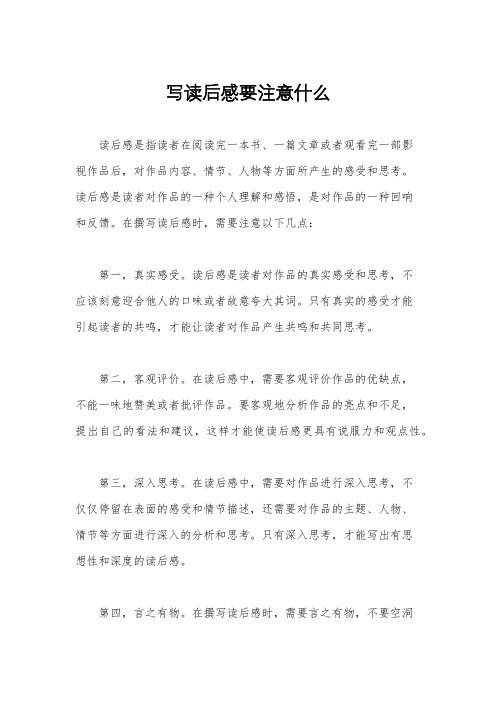 写读后感要注意什么

读后感是指读者在阅读完一本书、一篇文章或者观看完一部影视作品后，对作品内容、情节、人物等方面所产生的感受和思考。读后感是读者对作品的一种个人理解和感悟，是对作品的一种回响和反馈。在撰写读后感时，需要注意以下几点：

第一，真实感受。读后感是读者对作品的真实感受和思考，不应该刻意迎合他人的口味或者故意夸大其词。只有真实的感受才能引起读者的共鸣，才能让读者对作品产生共鸣和共同思考。

第二，客观评价。在读后感中，需要客观评价作品的优缺点，不能一味地赞美或者批评作品。要客观地分析作品的亮点和不足，提出自己的看法和建议，这样才能使读后感更具有说服力和观点性。

第三，深入思考。在读后感中，需要对作品进行深入思考，不仅仅停留在表面的感受和情节描述，还需要对作品的主题、人物、情节等方面进行深入的分析和思考。只有深入思考，才能写出有思想性和深度的读后感。

第四，言之有物。在撰写读后感时，需要言之有物，不要空洞